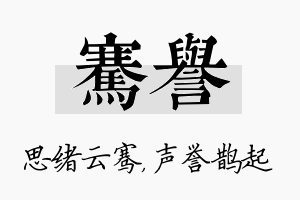 騫譽

思绪云骞, 声誉鹊起